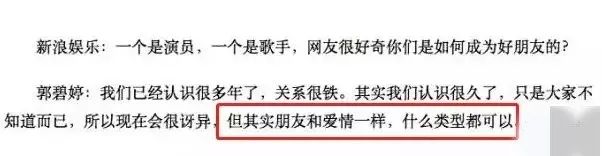 新浪娱乐：一个是演员，一个是歌手，网友很好奇你们是如何成为好朋友的？

郭碧婷：我们已经认识很多年了，关系很铁。其实我们认识很久了，只是大家不知道而已，所以现在会很讶异，但其实朋友和爱情一样，什么类型都可以。